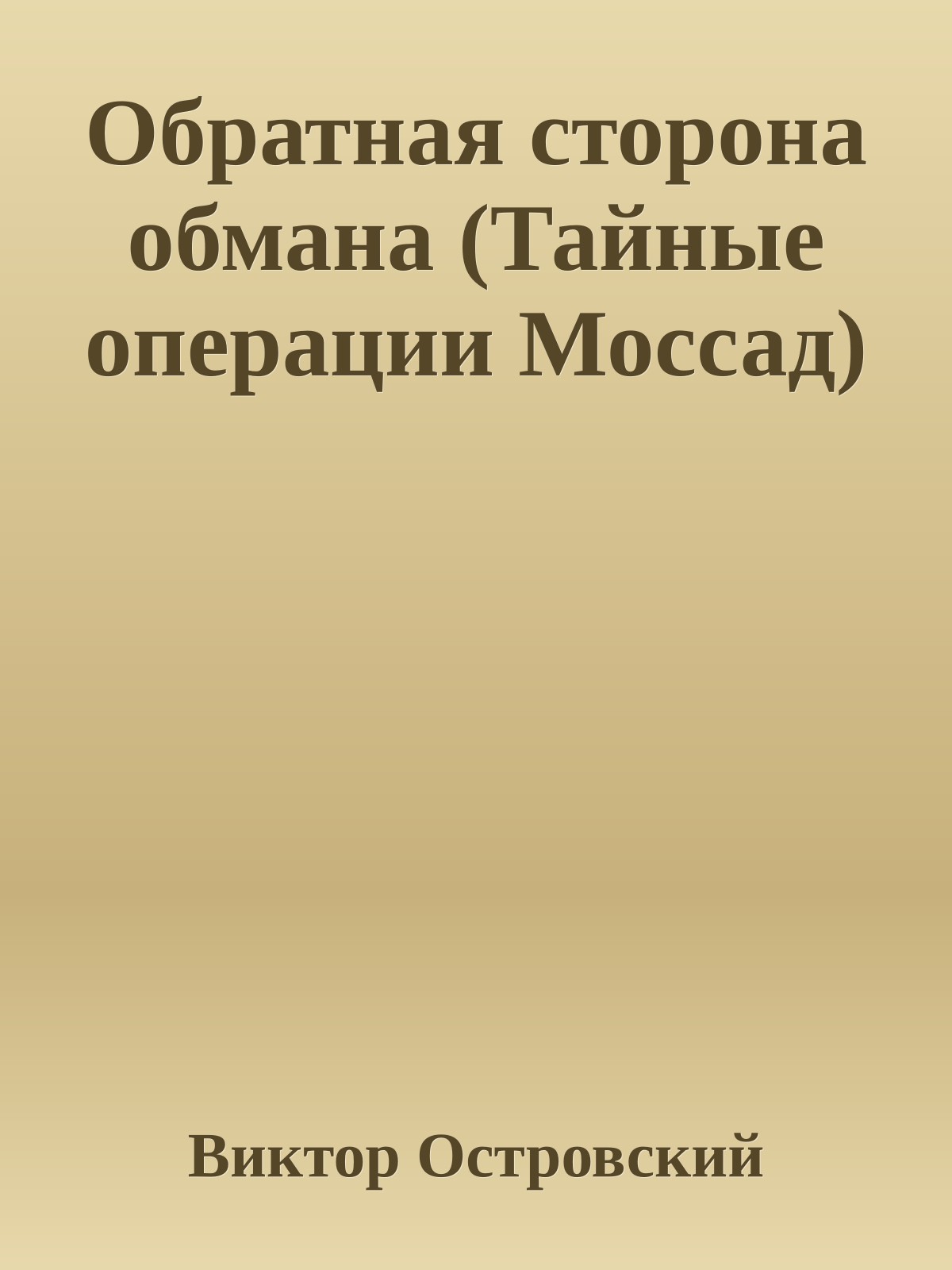 Обратная сторона обмана (Тайные операции Моссад)

Виктор Островский